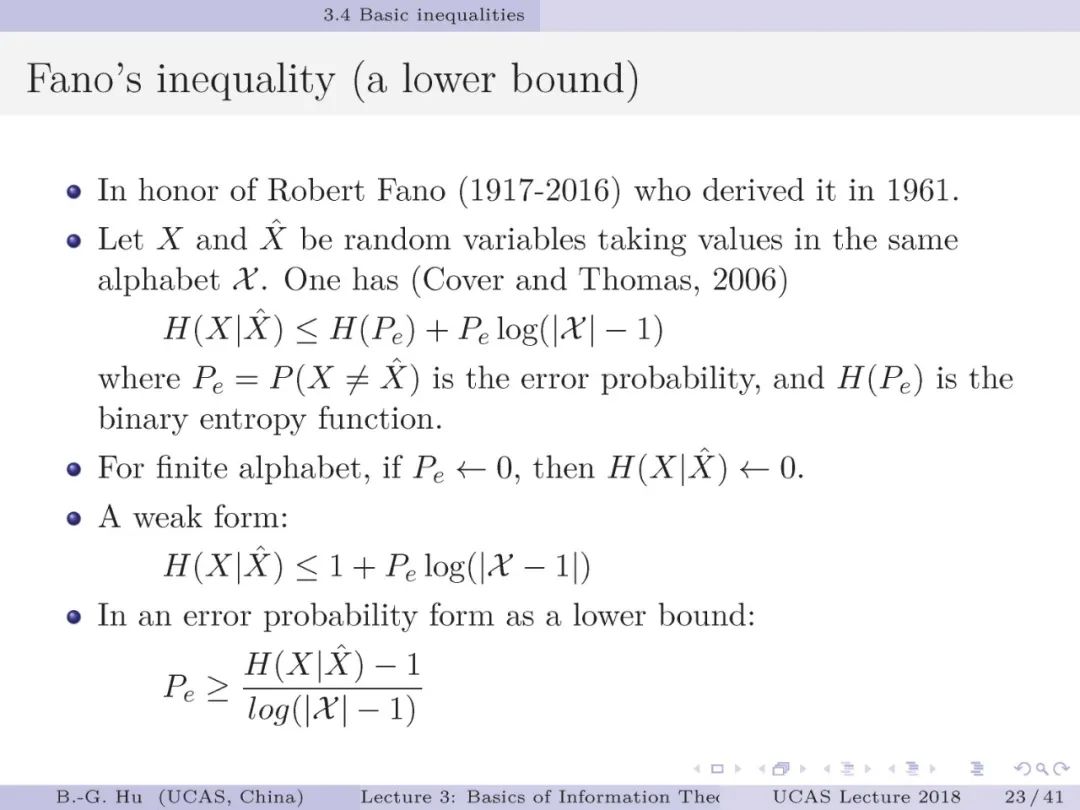 3.4 Basic inequalities

Fano's inequality (a lower bound)

- In honor of Robert Fano (1917-2016) who derived it in 1961.
- Let $X$ and $\hat{X}$ be random variables taking values in the same alphabet $\mathcal{X}$. One has (Cover and Thomas, 2006)

$H(X|\hat{X}) \leq H(P_e) + P_e \log(|\mathcal{X}| - 1)$

where $P_e = P(X \neq \hat{X})$ is the error probability, and $H(P_e)$ is the binary entropy function.
- For finite alphabet, if $P_e \leftarrow 0$, then $H(X|\hat{X}) \leftarrow 0$.
- A weak form:

$H(X|\hat{X}) \leq 1 + P_e \log(|\mathcal{X} - 1|)$
- In an error probability form as a lower bound:

$P_e \geq \frac{H(X|\hat{X}) - 1}{log(|\mathcal{X}| - 1)}$

B.-G. Hu (UCAS, China) Lecture 3: Basics of Information The UCAS Lecture 2018 23 / 41